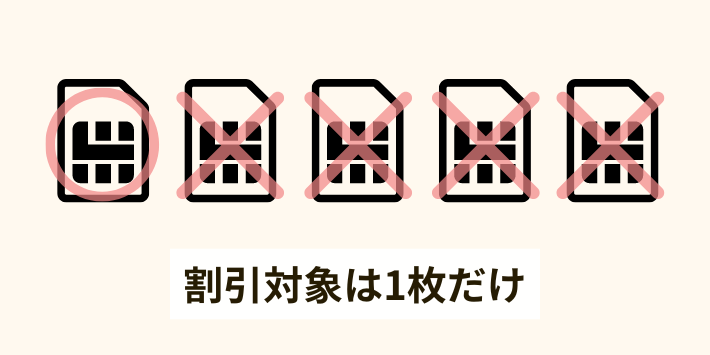 割引対象は1枚だけ